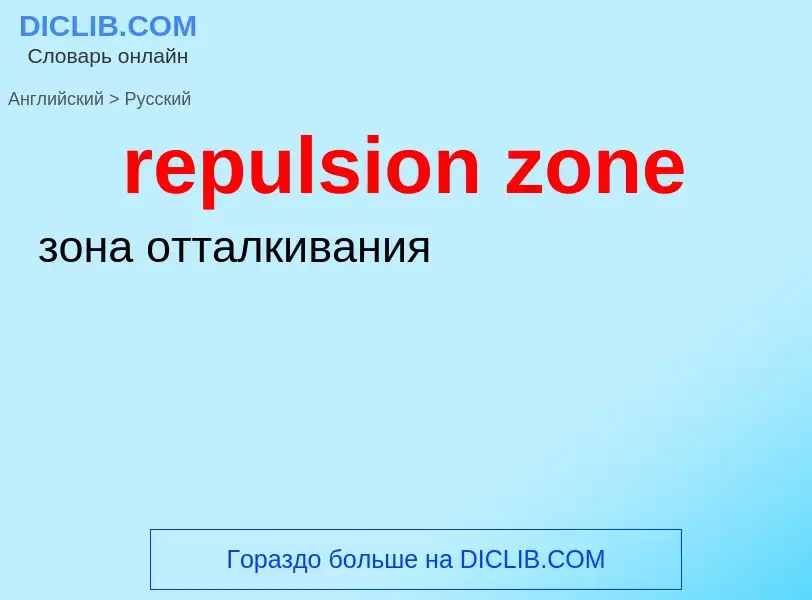 DICLIB.COM
Словарь онлайн

Английский > Русский

repulsion zone

зона отталкивания

Гораздо больше на DICLIB.COM